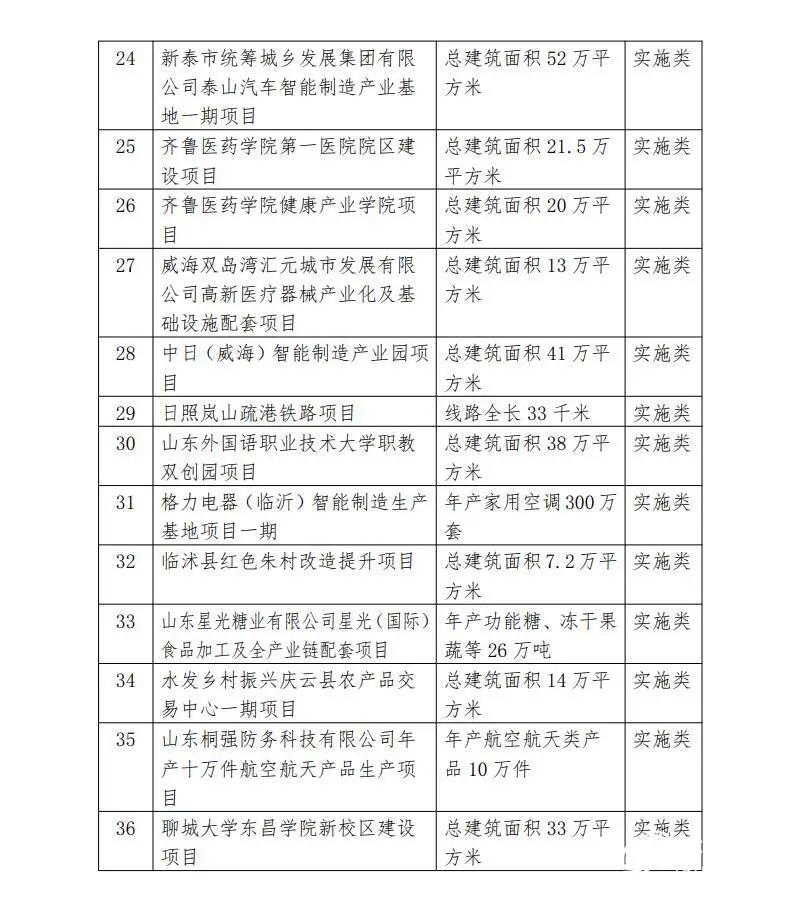 | 24 | 新泰市统筹城乡发展集团有限公司泰山汽车智能制造产业基地一期项目 | 总建筑面积52万平方米 | 实施类 |
|---|---|---|---|
| 25 | 齐鲁医药学院第一医院院区建设项目 | 总建筑面积21.5万平方米 | 实施类 |
| 26 | 齐鲁医药学院健康产业学院项目 | 总建筑面积20万平方米 | 实施类 |
| 27 | 威海双岛湾汇元城市发展有限公司高新医疗器械产业化及基础设施配套项目 | 总建筑面积13万平方米 | 实施类 |
| 28 | 中日（威海）智能制造产业园项目 | 总建筑面积41万平方米 | 实施类 |
| 29 | 日照岚山疏港铁路项目 | 线路全长33千米 | 实施类 |
| 30 | 山东外国语职业技术大学职教双创园项目 | 总建筑面积38万平方米 | 实施类 |
| 31 | 格力电器（临沂）智能制造生产基地项目一期 | 年产家用空调300万套 | 实施类 |
| 32 | 临沭县红色朱村改造提升项目 | 总建筑面积7.2万平方米 | 实施类 |
| 33 | 山东星光糖业有限公司星光（国际）食品加工及全产业链配套项目 | 年产功能糖、冻干果蔬等26万吨 | 实施类 |
| 34 | 水发乡村振兴庆云县农产品交易中心一期项目 | 总建筑面积14万平方米 | 实施类 |
| 35 | 山东桐强防务科技有限公司年产十万件航空航天产品生产项目 | 年产航空航天类产品10万件 | 实施类 |
| 36 | 聊城大学东昌学院新校区建设项目 | 总建筑面积33万平方米 | 实施类 |